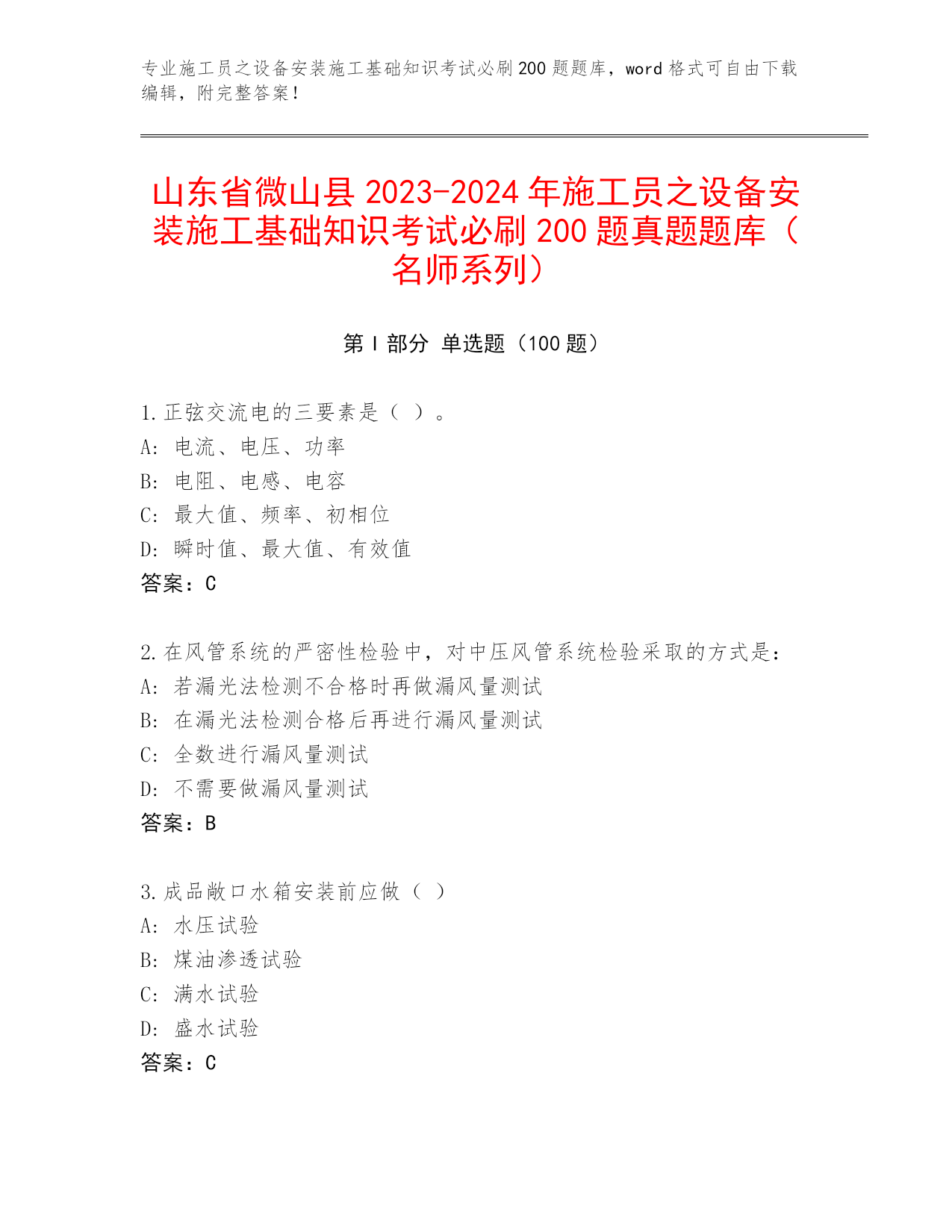 专业施工员之设备安装施工基础知识考试必刷200题题库，word格式可自由下载编辑，附完整答案！

山东省微山县2023-2024年施工员之设备安装施工基础知识考试必刷200题真题题库（名师系列）

第Ⅰ部分 单选题（100题）

1.正弦交流电的三要素是（ ）。
A: 电流、电压、功率
B: 电阻、电感、电容
C: 最大值、频率、初相位
D: 瞬时值、最大值、有效值
答案：C

2.在风管系统的严密性检验中，对中压风管系统检验采取的方式是：
A: 若漏光法检测不合格时再做漏风量测试
B: 在漏光法检测合格后再进行漏风量测试
C: 全数进行漏风量测试
D: 不需要做漏风量测试
答案：B

3.成品敞口水箱安装前应做（ ）
A: 水压试验
B: 煤油渗透试验
C: 满水试验
D: 盛水试验
答案：C